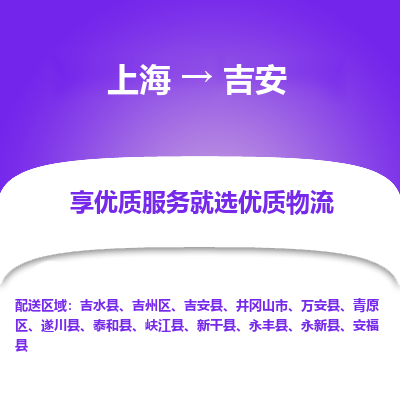 上海 → 吉安

享优质服务就选优质物流

配送区域：吉水县、吉州区、吉安县、井冈山市、万安县、青原区、遂川县、泰和县、峡江县、新干县、永丰县、永新县、安福县